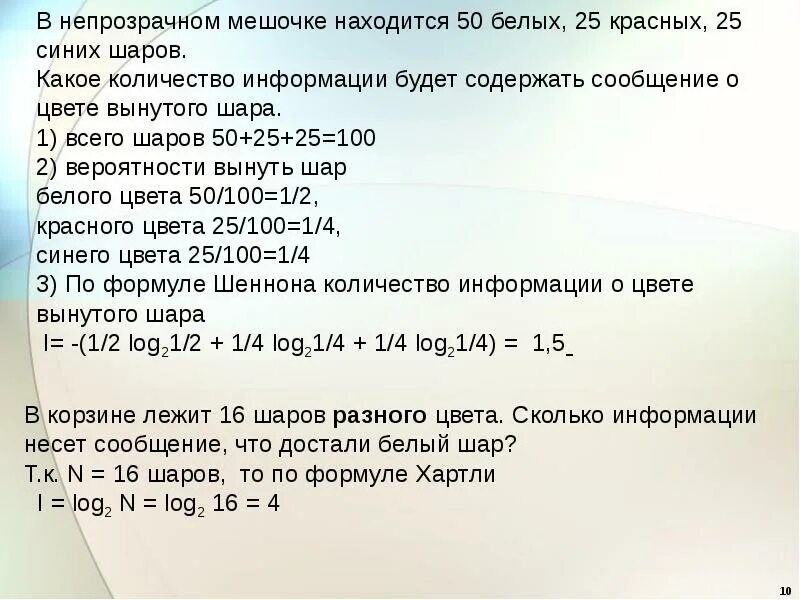 В непрозрачном мешочке находится 50 белых, 25 красных, 25 синих шаров.
Какое количество информации будет содержать сообщение о цвете вынутого шара.
1) всего шаров 50+25+25=100
2) вероятности вынуть шар
белого цвета 50/100=1/2,
красного цвета 25/100=1/4,
синего цвета 25/100=1/4
3) По формуле Шеннона количество информации о цвете вынутого шара
$I= -(1/2 \log_2 1/2 + 1/4 \log_2 1/4 + 1/4 \log_2 1/4) = 1,5$

В корзине лежит 16 шаров **разного** цвета. Сколько информации несет сообщение, что достали белый шар?
Т.к. N = 16 шаров, то по формуле Хартли
$I = \log_2 N = \log_2 16 = 4$

10